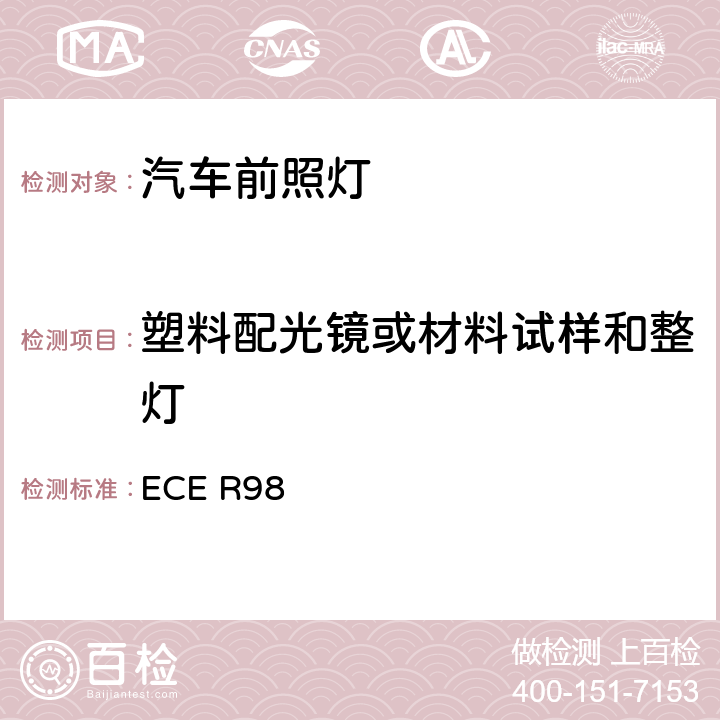 MA CNAS AC ilac-MRA

检测对象：汽车前照灯

检测项目：塑料配光镜或材料试样和整灯

检测标准：ECE R98

百检
Baijiantest.com

做检测 上百检
400-151-7153